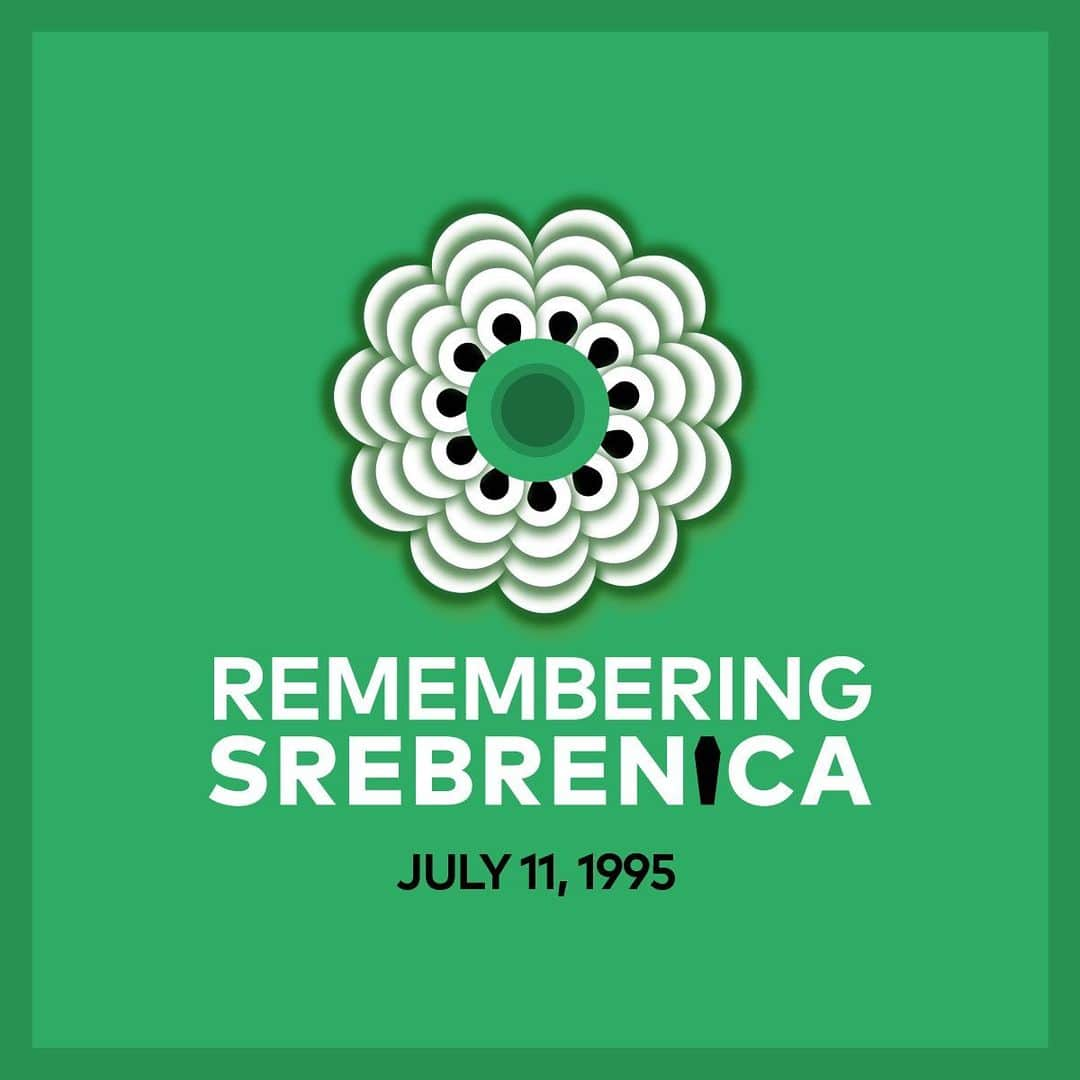 REMEMBERING
SREBRENICA

JULY 11, 1995